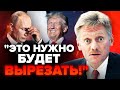 "ЭТО НУЖНО БУДЕТ ВЫРЕЗАТЬ!"